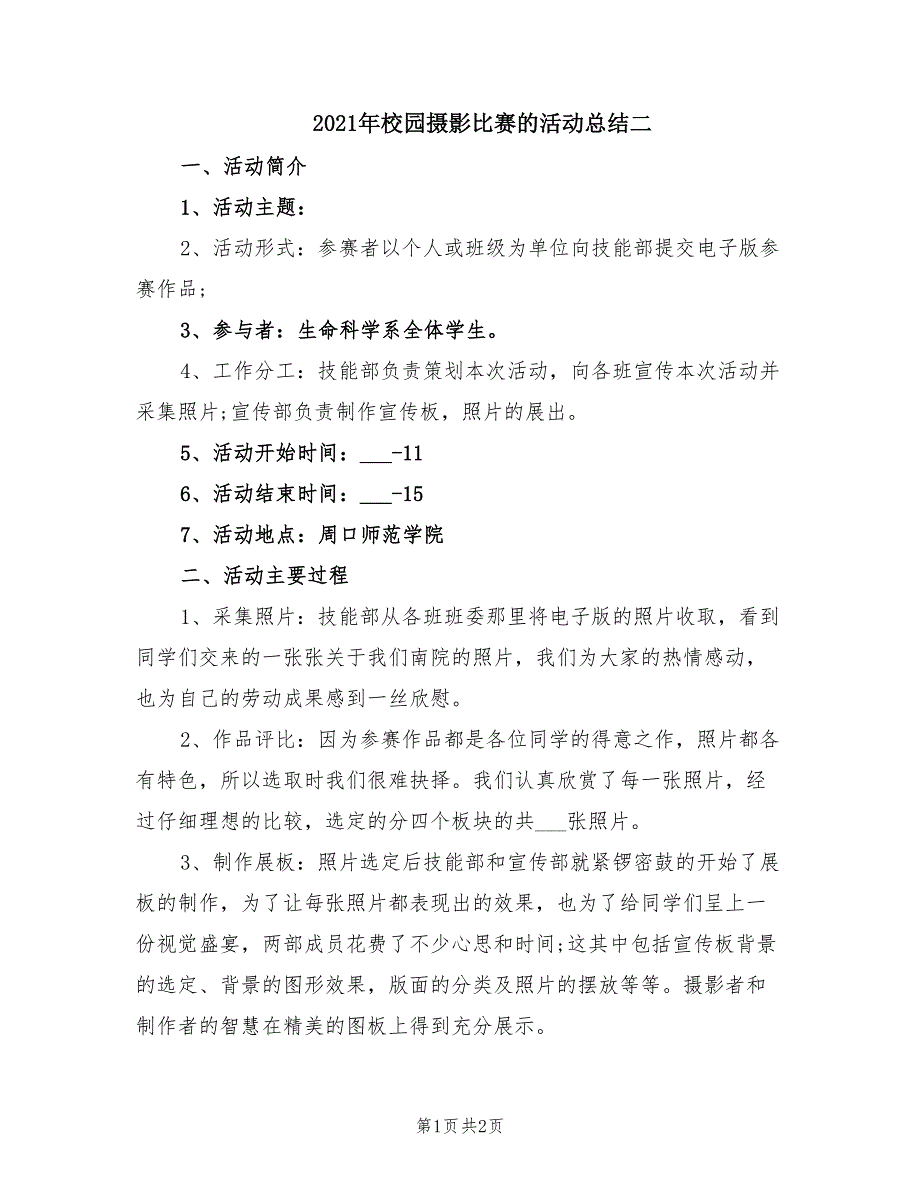 2021年校园摄影比赛的活动总结二

一、活动简介

1、活动主题：

2、活动形式：参赛者以个人或班级为单位向技能部提交电子版参赛作品;

3、参与者：生命科学系全体学生。

4、工作分工：技能部负责策划本次活动，向各班宣传本次活动并采集照片;宣传部负责制作宣传板，照片的展出。

5、活动开始时间：___-11

6、活动结束时间：___-15

7、活动地点：周口师范学院

二、活动主要过程

1、采集照片：技能部从各班班委那里将电子版的照片收取，看到同学们交来的一张张关于我们南院的照片，我们为大家的热情感动，也为自己的劳动成果感到一丝欣慰。

2、作品评比：因为参赛作品都是各位同学的得意之作，照片都各有特色，所以选取时我们很难抉择。我们认真欣赏了每一张照片，经过仔细理想的比较，选定的分四个板块的共___张照片。

3、制作展板：照片选定后技能部和宣传部就紧锣密鼓的开始了展板的制作，为了让每张照片都表现出的效果，也为了给同学们呈上一份视觉盛宴，两部成员花费了不少心思和时间;这其中包括宣传板背景的选定、背景的图形效果，版面的分类及照片的摆放等等。摄影者和制作者的智慧在精美的图板上得到充分展示。

第1页 共2页